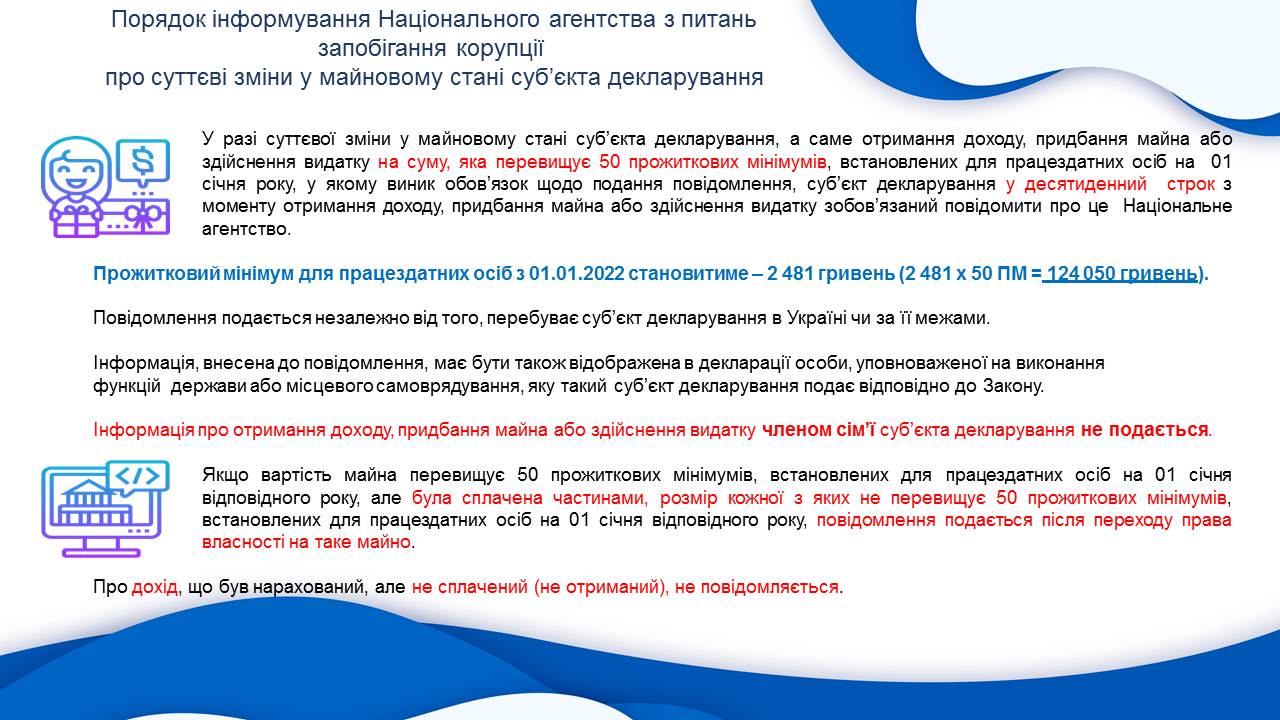 Порядок інформування Національного агентства з питань запобігання корупції
про суттєві зміни у майновому стані суб'єкта декларування

У разі суттєвої зміни у майновому стані суб'єкта декларування, а саме отримання доходу, придбання майна або здійснення видатку на суму, яка перевищує 50 прожиткових мінімумів, встановлених для працездатних осіб на 01 січня року, у якому виник обов'язок щодо подання повідомлення, суб'єкт декларування у десятиденний строк з моменту отримання доходу, придбання майна або здійснення видатку зобов'язаний повідомити про це Національне агентство.

Прожитковий мінімум для працездатних осіб з 01.01.2022 становитиме – 2 481 гривень (2 481 х 50 ПМ = 124 050 гривень).

Повідомлення подається незалежно від того, перебуває суб'єкт декларування в Україні чи за її межами.

Інформація, внесена до повідомлення, має бути також відображена в декларації особи, уповноваженої на виконання функцій держави або місцевого самоврядування, яку такий суб'єкт декларування подає відповідно до Закону.

Інформація про отримання доходу, придбання майна або здійснення видатку членом сім'ї суб'єкта декларування не подається.

Якщо вартість майна перевищує 50 прожиткових мінімумів, встановлених для працездатних осіб на 01 січня відповідного року, але була сплачена частинами, розмір кожної з яких не перевищує 50 прожиткових мінімумів, встановлених для працездатних осіб на 01 січня відповідного року, повідомлення подається після переходу права власності на таке майно.

Про дохід, що був нарахований, але не сплачений (не отриманий), не повідомляється.